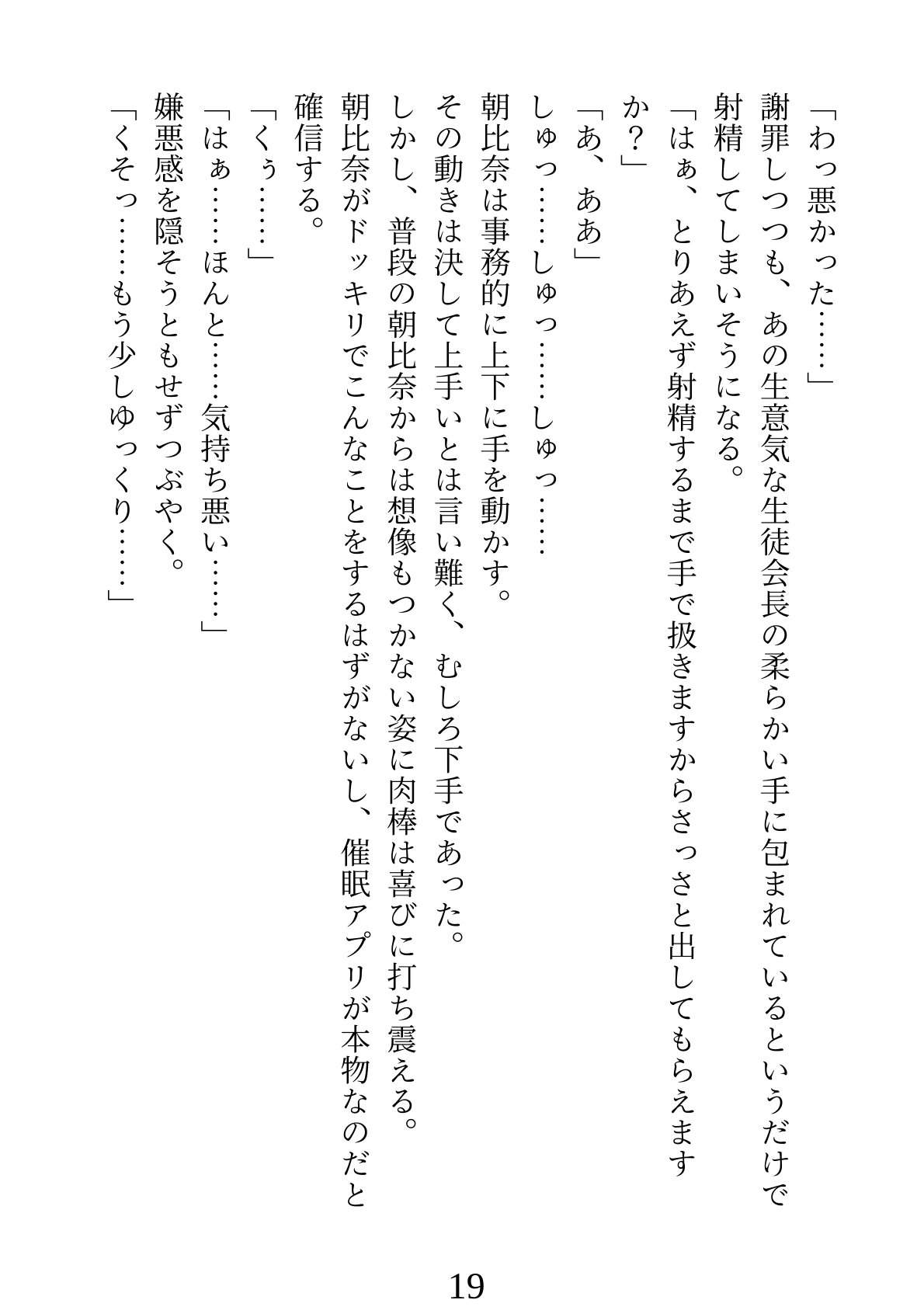 「わっ悪かった……」

謝罪しつつも、あの生意気な生徒会長の柔らかい手に包まれているというだけで射精してしまいそうになる。

「はぁ、とりあえず射精するまで手で扱きますからさっさと出してもらえますか？」

「あ、ああ」

しゅっ……しゅっ……しゅっ……

朝比奈は事務的に上下に手を動かす。

その動きは決して上手いとは言い難く、むしろ下手であった。

しかし、普段の朝比奈からは想像もつかない姿に肉棒は喜びに打ち震える。

朝比奈がドッキリでこんなことをするはずがないし、催眠アプリが本物なのだと確信する。

「くぅ……」

「はぁ……ほんと……気持ち悪い……」

嫌悪感を隠そうともせずつぶやく。

「くそっ……もう少しゆっくり……」

19